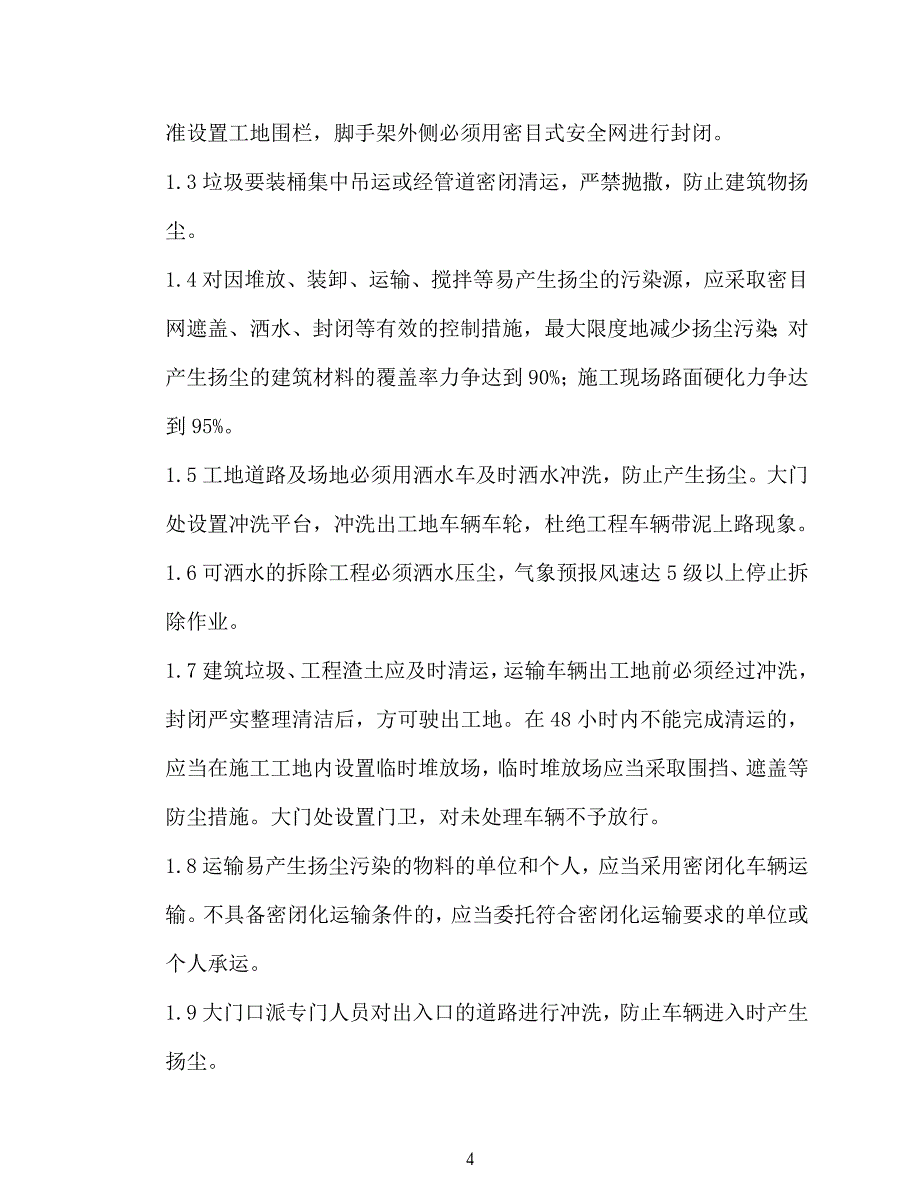 准设置工地围栏，脚手架外侧必须用密目式安全网进行封闭。

1.3 垃圾要装桶集中吊运或经管道密闭清运，严禁抛撒，防止建筑物扬尘。

1.4 对因堆放、装卸、运输、搅拌等易产生扬尘的污染源，应采取密目网遮盖、洒水、封闭等有效的控制措施，最大限度地减少扬尘污染;对产生扬尘的建筑材料的覆盖率力争达到 90%;施工现场路面硬化力争达到 95%。

1.5 工地道路及场地必须用洒水车及时洒水冲洗，防止产生扬尘。大门处设置冲洗平台，冲洗出工地车辆车轮，杜绝工程车辆带泥上路现象。

1.6 可洒水的拆除工程必须洒水压尘，气象预报风速达 5 级以上停止拆除作业。

1.7 建筑垃圾、工程渣土应及时清运，运输车辆出工地前必须经过冲洗，封闭严实整理清洁后，方可驶出工地。在 48 小时内不能完成清运的，应当在施工工地内设置临时堆放场，临时堆放场应当采取围挡、遮盖等防尘措施。大门处设置门卫，对未处理车辆不予放行。

1.8 运输易产生扬尘污染的物料的单位和个人，应当采用密闭化车辆运输。不具备密闭化运输条件的，应当委托符合密闭化运输要求的单位或个人承运。

1.9 大门口派专门人员对出入口的道路进行冲洗，防止车辆进入时产生扬尘。

4